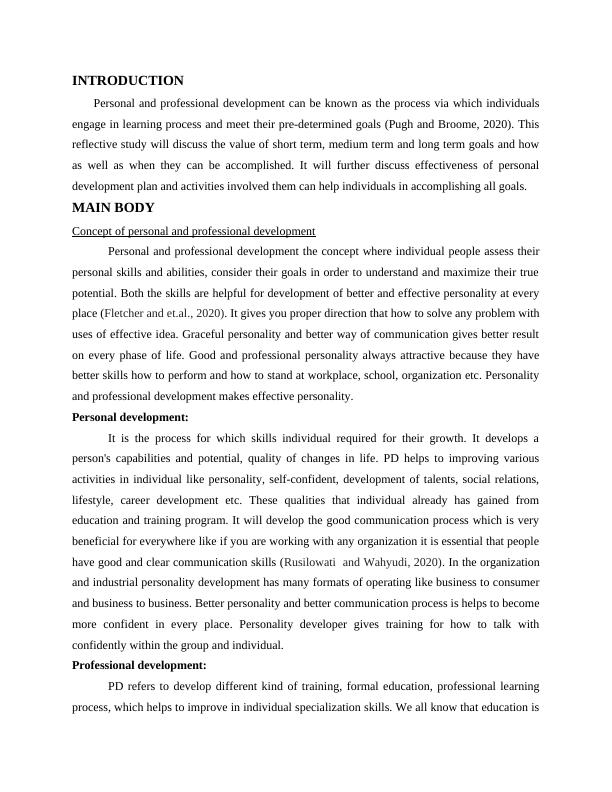 INTRODUCTION

Personal and professional development can be known as the process via which individuals engage in learning process and meet their pre-determined goals (Pugh and Broome, 2020). This reflective study will discuss the value of short term, medium term and long term goals and how as well as when they can be accomplished. It will further discuss effectiveness of personal development plan and activities involved them can help individuals in accomplishing all goals.

MAIN BODY

Concept of personal and professional development

Personal and professional development the concept where individual people assess their personal skills and abilities, consider their goals in order to understand and maximize their true potential. Both the skills are helpful for development of better and effective personality at every place (Fletcher and et.al., 2020). It gives you proper direction that how to solve any problem with uses of effective idea. Graceful personality and better way of communication gives better result on every phase of life. Good and professional personality always attractive because they have better skills how to perform and how to stand at workplace, school, organization etc. Personality and professional development makes effective personality.

Personal development:

It is the process for which skills individual required for their growth. It develops a person's capabilities and potential, quality of changes in life. PD helps to improving various activities in individual like personality, self-confident, development of talents, social relations, lifestyle, career development etc. These qualities that individual already has gained from education and training program. It will develop the good communication process which is very beneficial for everywhere like if you are working with any organization it is essential that people have good and clear communication skills (Rusilowati and Wahyudi, 2020). In the organization and industrial personality development has many formats of operating like business to consumer and business to business. Better personality and better communication process is helps to become more confident in every place. Personality developer gives training for how to talk with confidently within the group and individual.

Professional development:

PD refers to develop different kind of training, formal education, professional learning process, which helps to improve in individual specialization skills. We all know that education is